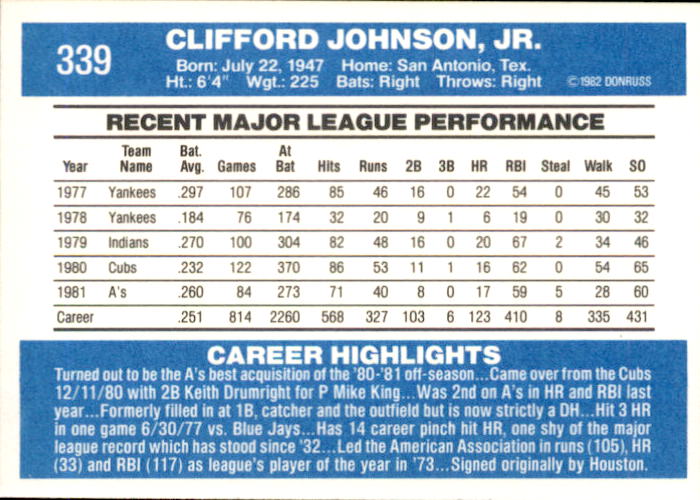 339

CLIFFORD JOHNSON, JR.

Born: July 22, 1947 Home: San Antonio, Tex.
Ht.: 6'4" Wgt.: 225 Bats: Right Throws: Right ©1982 DONRUSS

RECENT MAJOR LEAGUE PERFORMANCE

| Year | Team Name | Bat. Avg. | Games | At Bat | Hits | Runs | 2B | 3B | HR | RBI | Steal | Walk | SO |
|---|---|---|---|---|---|---|---|---|---|---|---|---|---|
| 1977 | Yankees | .297 | 107 | 286 | 85 | 46 | 16 | 0 | 22 | 54 | 0 | 45 | 53 |
| 1978 | Yankees | .184 | 76 | 174 | 32 | 20 | 9 | 1 | 6 | 19 | 0 | 30 | 32 |
| 1979 | Indians | .270 | 100 | 304 | 82 | 48 | 16 | 0 | 20 | 67 | 2 | 34 | 46 |
| 1980 | Cubs | .232 | 122 | 370 | 86 | 53 | 11 | 1 | 16 | 62 | 0 | 54 | 65 |
| 1981 | A's | .260 | 84 | 273 | 71 | 40 | 8 | 0 | 17 | 59 | 5 | 28 | 60 |
| Career | | .251 | 814 | 2260 | 568 | 327 | 103 | 6 | 123 | 410 | 8 | 335 | 431 |

CAREER HIGHLIGHTS

Turned out to be the A's best acquisition of the '80-'81 off-season...Came over from the Cubs 12/11/80 with 2B Keith Drumright for P Mike King...Was 2nd on A's in HR and RBI last year...Formerly filled in at 1B, catcher and the outfield but is now strictly a DH...Hit 3 HR in one game 6/30/77 vs. Blue Jays...Has 14 career pinch hit HR, one shy of the major league record which has stood since '32...Led the American Association in runs (105), HR (33) and RBI (117) as league's player of the year in '73...Signed originally by Houston.